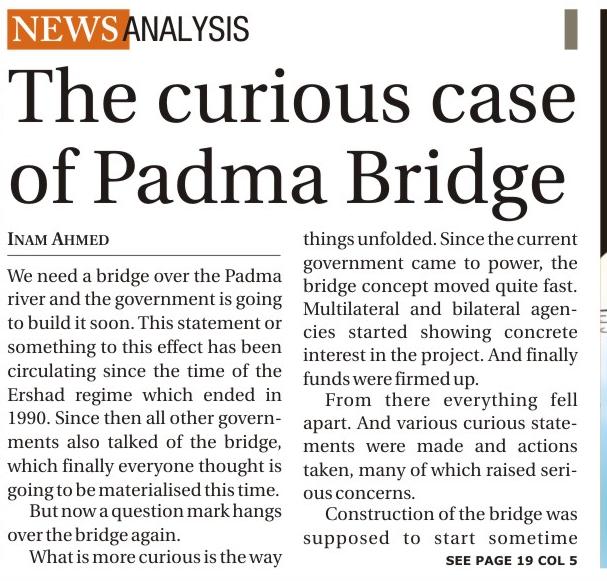 NEWS ANALYSIS

The curious case of Padma Bridge

INAM AHMED

We need a bridge over the Padma river and the government is going to build it soon. This statement or something to this effect has been circulating since the time of the Ershad regime which ended in 1990. Since then all other governments also talked of the bridge, which finally everyone thought is going to be materialised this time.

But now a question mark hangs over the bridge again.

What is more curious is the way things unfolded. Since the current government came to power, the bridge concept moved quite fast. Multilateral and bilateral agencies started showing concrete interest in the project. And finally funds were firmed up.

From there everything fell apart. And various curious statements were made and actions taken, many of which raised serious concerns.

Construction of the bridge was supposed to start sometime

SEE PAGE 19 COL 5